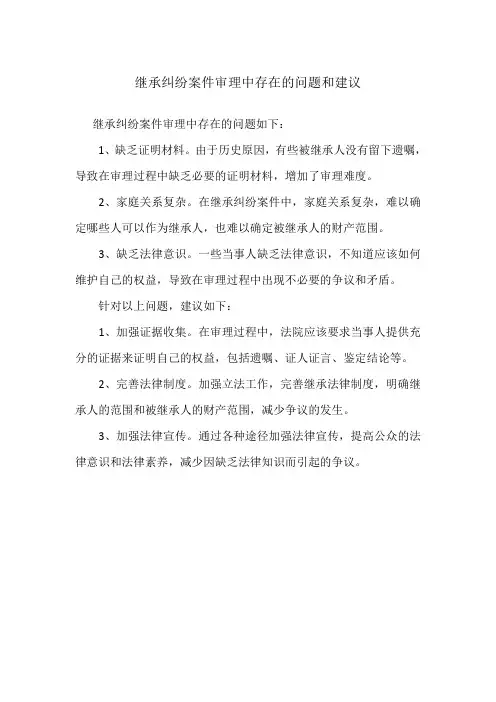 继承纠纷案件审理中存在的问题和建议

继承纠纷案件审理中存在的问题如下：

1、缺乏证明材料。由于历史原因，有些被继承人没有留下遗嘱，导致在审理过程中缺乏必要的证明材料，增加了审理难度。

2、家庭关系复杂。在继承纠纷案件中，家庭关系复杂，难以确定哪些人可以作为继承人，也难以确定被继承人的财产范围。

3、缺乏法律意识。一些当事人缺乏法律意识，不知道应该如何维护自己的权益，导致在审理过程中出现不必要的争议和矛盾。

针对以上问题，建议如下：

1、加强证据收集。在审理过程中，法院应该要求当事人提供充分的证据来证明自己的权益，包括遗嘱、证人证言、鉴定结论等。

2、完善法律制度。加强立法工作，完善继承法律制度，明确继承人的范围和被继承人的财产范围，减少争议的发生。

3、加强法律宣传。通过各种途径加强法律宣传，提高公众的法律意识和法律素养，减少因缺乏法律知识而引起的争议。